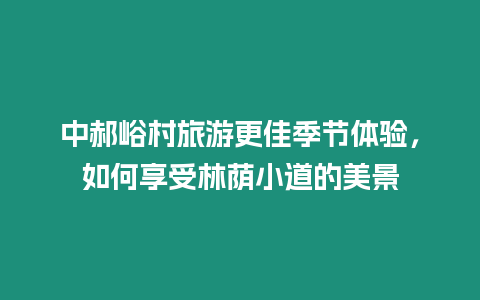 中郝峪村旅游更佳季节体验，如何享受林荫小道的美景